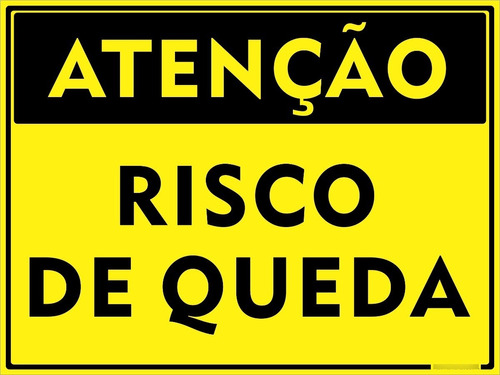 ATENÇÃO

RISCO DE QUEDA